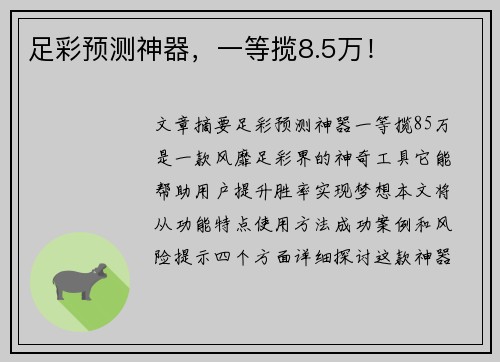 足彩预测神器，一等揽8.5万！

文章摘要足彩预测神器一等揽85万是一款风靡足彩界的神奇工具它能帮助用户提升胜率实现梦想本文将从功能特点使用方法成功案例和风险提示四个方面详细探讨这款神器